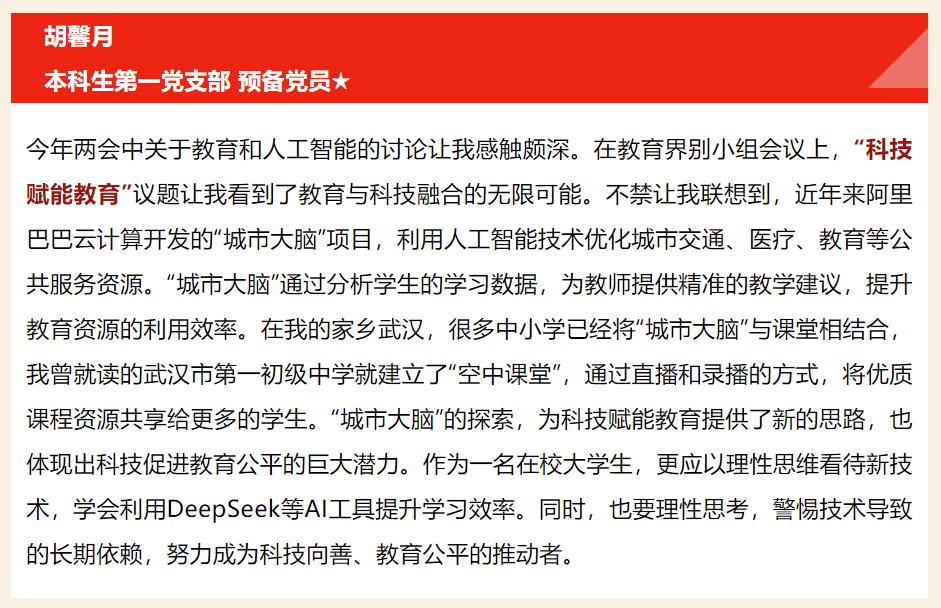 胡馨月
本科生第一党支部 预备党员★

今年两会中关于教育和人工智能的讨论让我感触颇深。在教育界别小组会议上，“科技赋能教育”议题让我看到了教育与科技融合的无限可能。不禁让我联想到，近年来阿里巴巴云计算开发的“城市大脑”项目，利用人工智能技术优化城市交通、医疗、教育等公共服务资源。“城市大脑”通过分析学生的学习数据，为教师提供精准的教学建议，提升教育资源的利用效率。在我的家乡武汉，很多中小学已经将“城市大脑”与课堂相结合，我曾就读的武汉市第一初级中学就建立了“空中课堂”，通过直播和录播的方式，将优质课程资源共享给更多的学生。“城市大脑”的探索，为科技赋能教育提供了新的思路，也体现出科技促进教育公平的巨大潜力。作为一名在校大学生，更应以理性思维看待新技术，学会利用DeepSeek等AI工具提升学习效率。同时，也要理性思考，警惕技术导致的长期依赖，努力成为科技向善、教育公平的推动者。